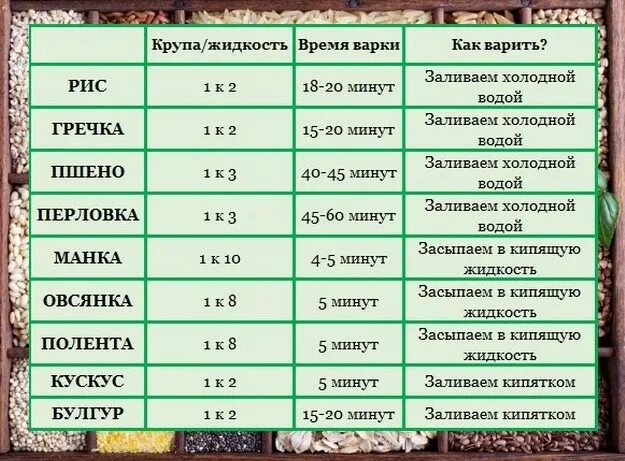 | | Крупа/жидкость | Время варки | Как варить? |
|---|---|---|---|
| РИС | 1 к 2 | 18-20 минут | Заливаем холодной водой |
| ГРЕЧКА | 1 к 2 | 15-20 минут | Заливаем холодной водой |
| ПШЕНО | 1 к 3 | 40-45 минут | Заливаем холодной водой |
| ПЕРЛОВКА | 1 к 3 | 45-60 минут | Заливаем холодной водой |
| МАНКА | 1 к 10 | 4-5 минут | Засыпаем в кипящую жидкость |
| ОВСЯНКА | 1 к 8 | 5 минут | Засыпаем в кипящую жидкость |
| ПОЛЕНТА | 1 к 8 | 5 минут | Засыпаем в кипящую жидкость |
| КУСКУС | 1 к 2 | 5 минут | Заливаем кипятком |
| БУЛГУР | 1 к 2 | 15-20 минут | Заливаем кипятком |